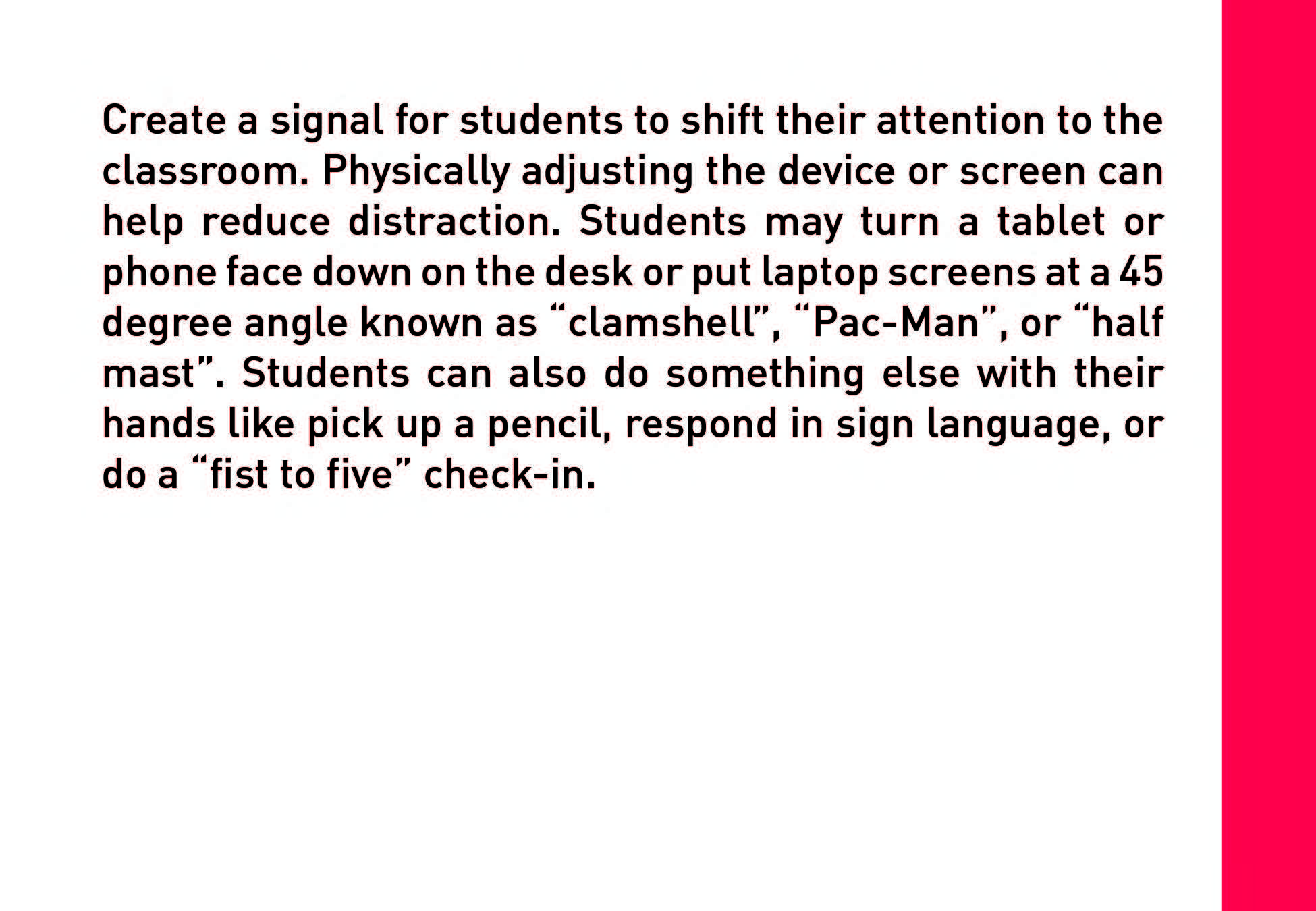 Create a signal for students to shift their attention to the classroom. Physically adjusting the device or screen can help reduce distraction. Students may turn a tablet or phone face down on the desk or put laptop screens at a 45 degree angle known as "clamshell", "Pac-Man", or "half mast". Students can also do something else with their hands like pick up a pencil, respond in sign language, or do a "fist to five" check-in.